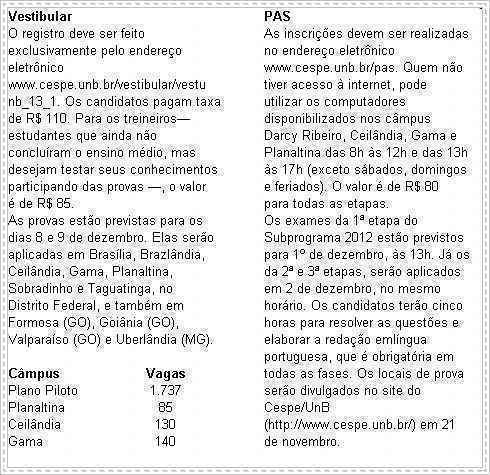 Vestibular

O registro deve ser feito exclusivamente pelo endereço eletrônico www.cespe.unb.br/vestibular/vestunb_13_1. Os candidatos pagam taxa de R$ 110. Para os treineiros— estudantes que ainda não concluíram o ensino médio, mas desejam testar seus conhecimentos participando das provas —, o valor é de R$ 85.

As provas estão previstas para os dias 8 e 9 de dezembro. Elas serão aplicadas em Brasília, Brazlândia, Ceilândia, Gama, Planaltina, Sobradinho e Taguatinga, no Distrito Federal, e também em Formosa (GO), Goiânia (GO), Valparaíso (GO) e Uberlândia (MG).

| Câmpus | Vagas |
|---|---|
| Plano Piloto | 1.737 |
| Planaltina | 85 |
| Ceilândia | 130 |
| Gama | 140 |

PAS

As inscrições devem ser realizadas no endereço eletrônico www.cespe.unb.br/pas. Quem não tiver acesso à internet, pode utilizar os computadores disponibilizados nos câmpus Darcy Ribeiro, Ceilândia, Gama e Planaltina das 8h às 12h e das 13h às 17h (exceto sábados, domingos e feriados). O valor é de R$ 80 para todas as etapas.

Os exames da 1ª etapa do Subprograma 2012 estão previstos para 1º de dezembro, às 13h. Já os da 2ª e 3ª etapas, serão aplicados em 2 de dezembro, no mesmo horário. Os candidatos terão cinco horas para resolver as questões e elaborar a redação emlíngua portuguesa, que é obrigatória em todas as fases. Os locais de prova serão divulgados no site do Cespe/UnB (http://www.cespe.unb.br/) em 21 de novembro.